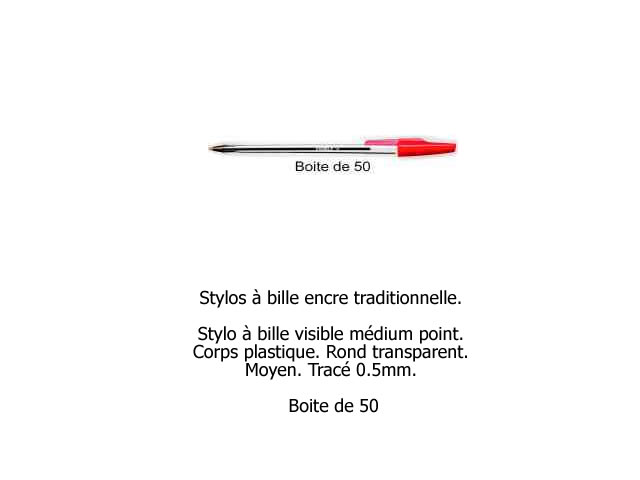 Boite de 50

Stylos à bille encre traditionnelle.

Stylo à bille visible médium point. Corps plastique. Rond transparent. Moyen. Tracé 0.5mm.

Boite de 50